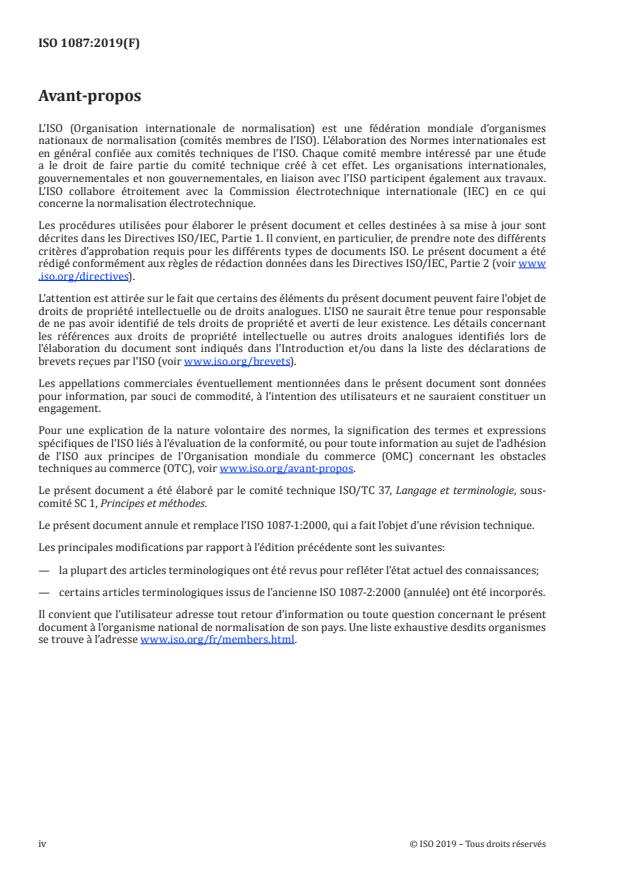 ISO 1087:2019(F)

Avant-propos

L'ISO (Organisation internationale de normalisation) est une fédération mondiale d'organismes nationaux de normalisation (comités membres de l'ISO). L'élaboration des Normes internationales est en général confiée aux comités techniques de l'ISO. Chaque comité membre intéressé par une étude a le droit de faire partie du comité technique créé à cet effet. Les organisations internationales, gouvernementales et non gouvernementales, en liaison avec l'ISO participent également aux travaux. L'ISO collabore étroitement avec la Commission électrotechnique internationale (IEC) en ce qui concerne la normalisation électrotechnique.

Les procédures utilisées pour élaborer le présent document et celles destinées à sa mise à jour sont décrites dans les Directives ISO/IEC, Partie 1. Il convient, en particulier, de prendre note des différents critères d'approbation requis pour les différents types de documents ISO. Le présent document a été rédigé conformément aux règles de rédaction données dans les Directives ISO/IEC, Partie 2 (voir www.iso.org/directives).

L'attention est attirée sur le fait que certains des éléments du présent document peuvent faire l'objet de droits de propriété intellectuelle ou de droits analogues. L'ISO ne saurait être tenue pour responsable de ne pas avoir identifié de tels droits de propriété et averti de leur existence. Les détails concernant les références aux droits de propriété intellectuelle ou autres droits analogues identifiés lors de l'élaboration du document sont indiqués dans l'Introduction et/ou dans la liste des déclarations de brevets reçues par l'ISO (voir www.iso.org/brevets).

Les appellations commerciales éventuellement mentionnées dans le présent document sont données pour information, par souci de commodité, à l'intention des utilisateurs et ne sauraient constituer un engagement.

Pour une explication de la nature volontaire des normes, la signification des termes et expressions spécifiques de l'ISO liés à l'évaluation de la conformité, ou pour toute information au sujet de l'adhésion de l'ISO aux principes de l'Organisation mondiale du commerce (OMC) concernant les obstacles techniques au commerce (OTC), voir www.iso.org/avant-propos.

Le présent document a été élaboré par le comité technique ISO/TC 37, Langage et terminologie, sous-comité SC 1, Principes et méthodes.

Le présent document annule et remplace l'ISO 1087-1:2000, qui a fait l'objet d'une révision technique.

Les principales modifications par rapport à l'édition précédente sont les suivantes:

— la plupart des articles terminologiques ont été revus pour refléter l'état actuel des connaissances;

— certains articles terminologiques issus de l'ancienne ISO 1087-2:2000 (annulée) ont été incorporés.

Il convient que l'utilisateur adresse tout retour d'information ou toute question concernant le présent document à l'organisme national de normalisation de son pays. Une liste exhaustive desdits organismes se trouve à l'adresse www.iso.org/fr/members.html.

iv © ISO 2019 – Tous droits réservés